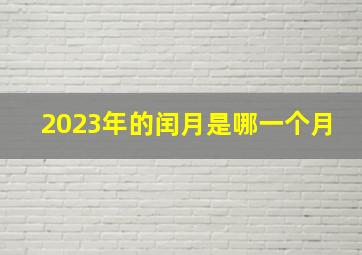 2023年的闰月是哪一个月